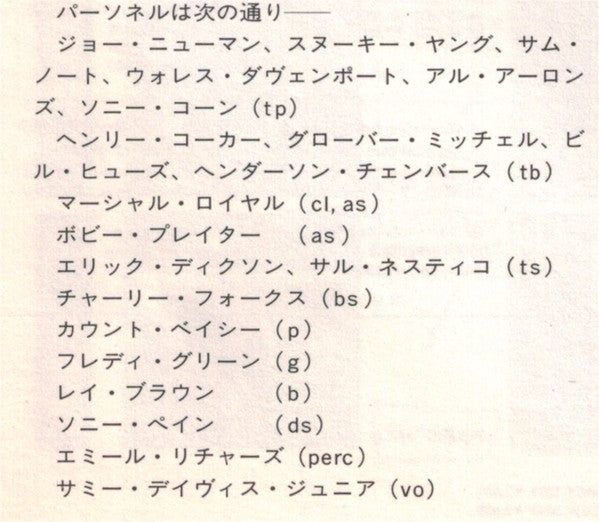 パーソネルは次の通り——

ジョー・ニューマン、スヌーキー・ヤング、サム・ノート、ウォレス・ダヴェンポート、アル・アーロンズ、ソニー・コーン（tp）

ヘンリー・コーカー、グローバー・ミッチェル、ビル・ヒューズ、ヘンダーソン・チェンバース（tb）

マーシャル・ロイヤル（cl, as）
ボビー・プレイター （as）
エリック・ディクソン、サル・ネスティコ（ts）
チャーリー・フォークス（bs）
カウント・ベイシー（p）
フレディ・グリーン（g）
レイ・ブラウン （b）
ソニー・ペイン （ds）
エミール・リチャーズ（perc）
サミー・デイヴィス・ジュニア（vo）